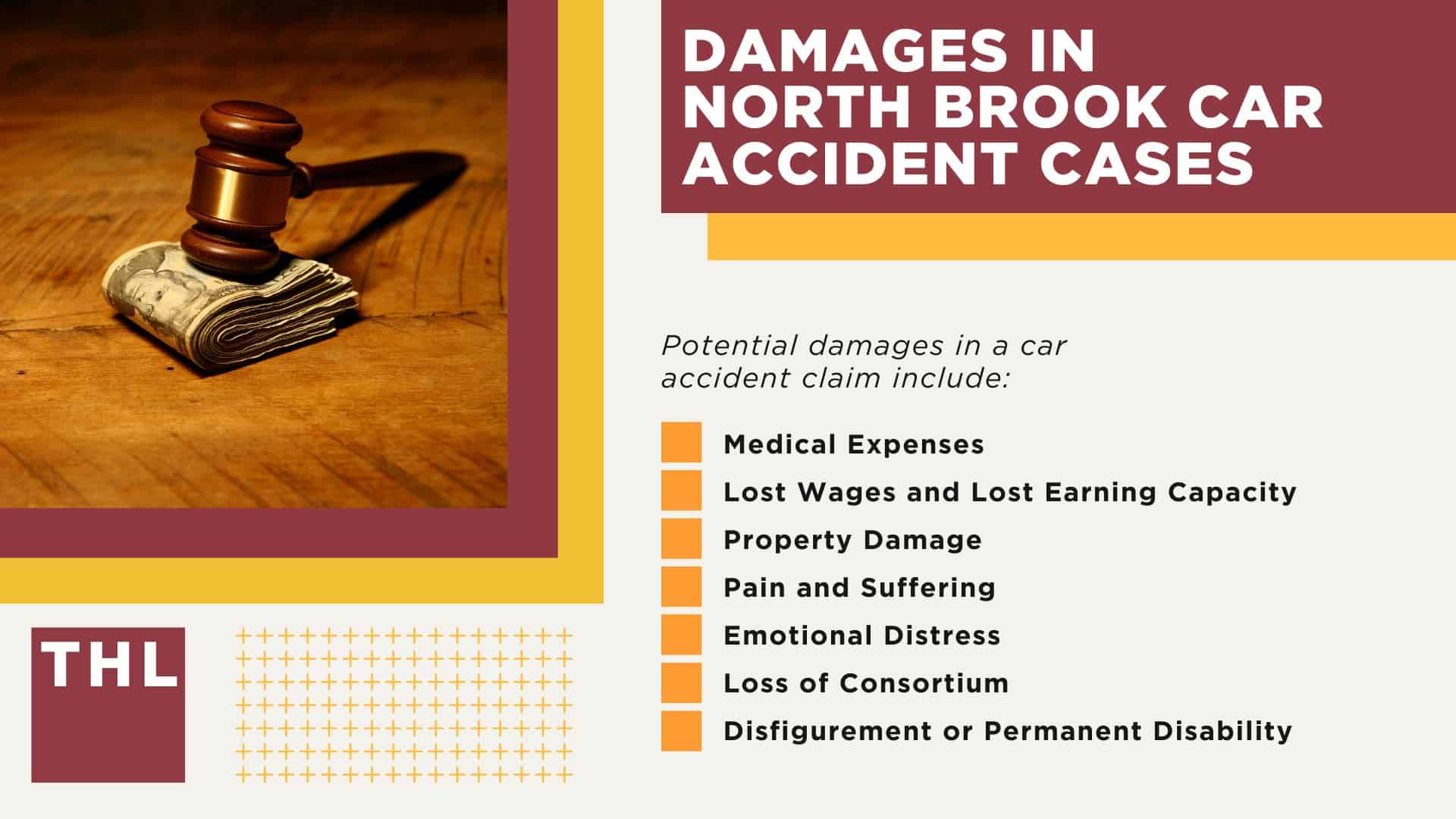 DAMAGES IN NORTH BROOK CAR ACCIDENT CASES

Potential damages in a car accident claim include:

Medical Expenses

Lost Wages and Lost Earning Capacity

Property Damage

Pain and Suffering

Emotional Distress

Loss of Consortium

Disfigurement or Permanent Disability

THL